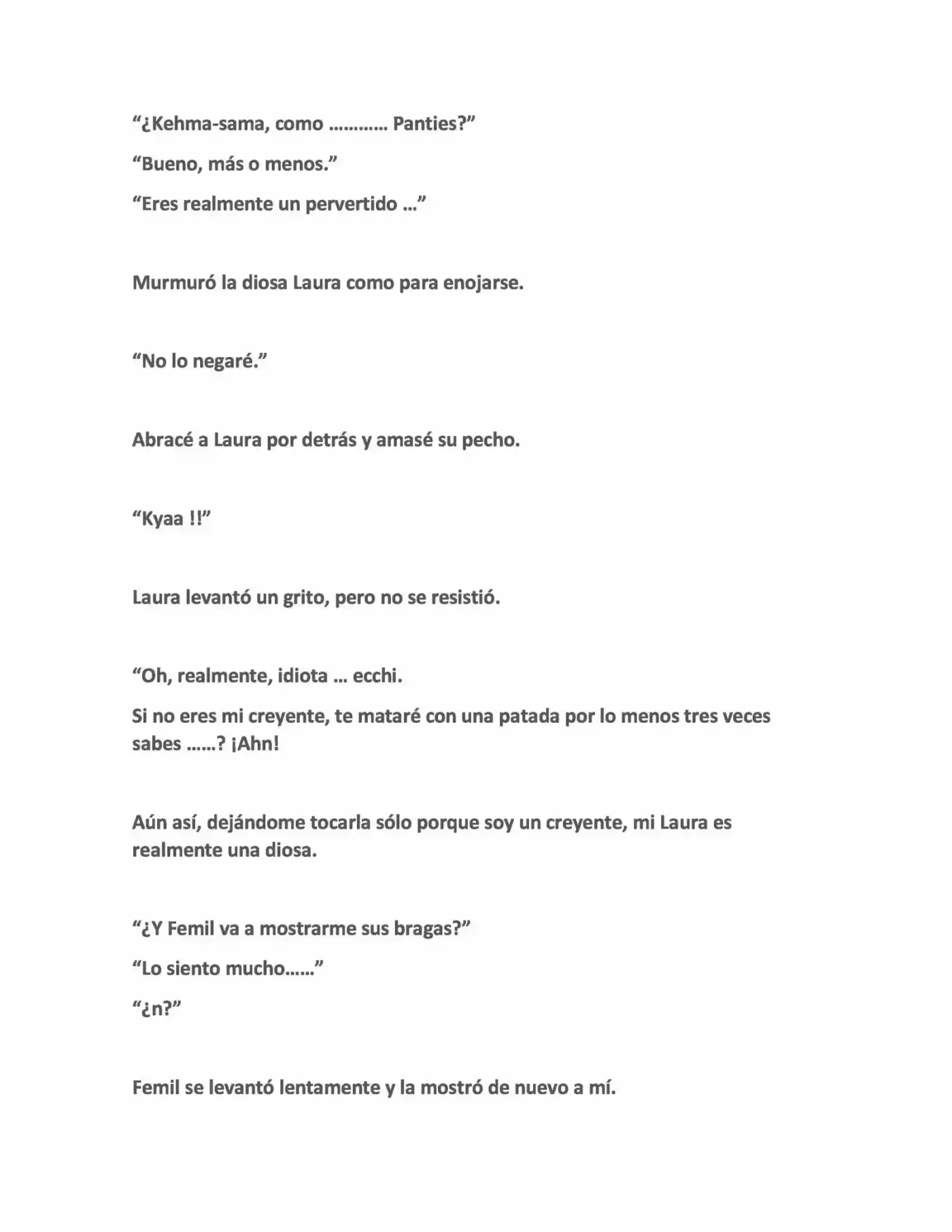 "¿Kehma-sama, como ………… Panties?"

"Bueno, más o menos."

"Eres realmente un pervertido …"

Murmuró la diosa Laura como para enojarse.

"No lo negaré."

Abracé a Laura por detrás y amasé su pecho.

"Kyaa !!"

Laura levantó un grito, pero no se resistió.

"Oh, realmente, idiota … ecchi.

Si no eres mi creyente, te mataré con una patada por lo menos tres veces sabes ……? ¡Ahn!

Aún así, dejándome tocarla sólo porque soy un creyente, mi Laura es realmente una diosa.

"¿Y Femil va a mostrarme sus bragas?"

"Lo siento mucho……"

"¿n?"

Femil se levantó lentamente y la mostró de nuevo a mí.